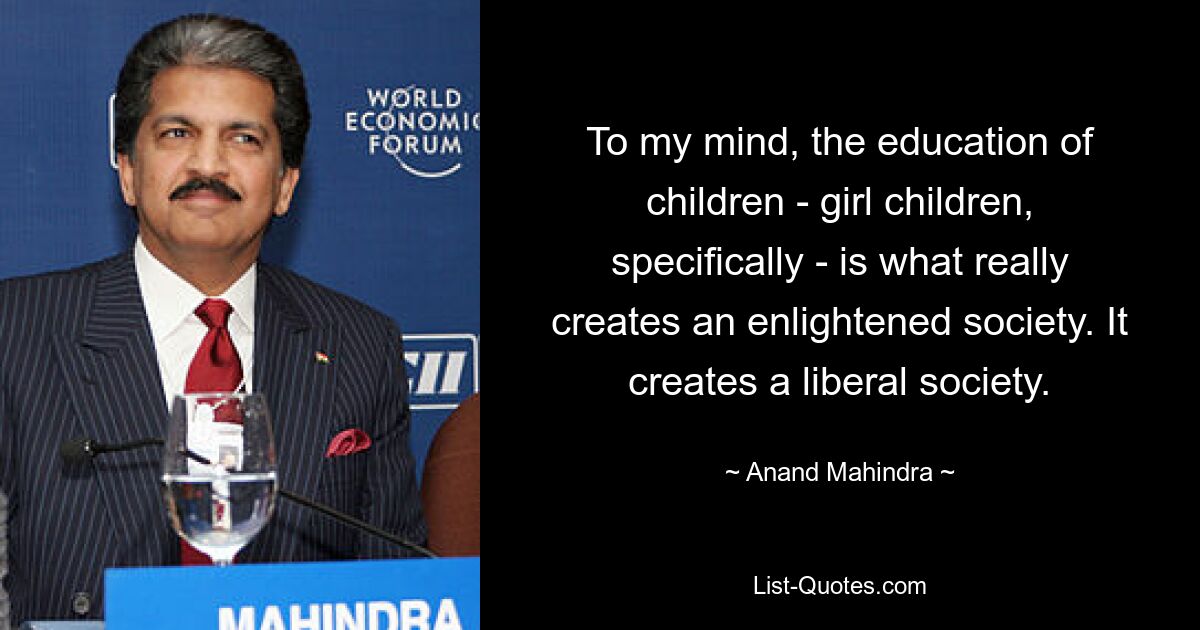 WORLD ECONOMIC FORUM

CII

MAHINDRA

To my mind, the education of children - girl children, specifically - is what really creates an enlightened society. It creates a liberal society.

~ Anand Mahindra ~

List-Quotes.com